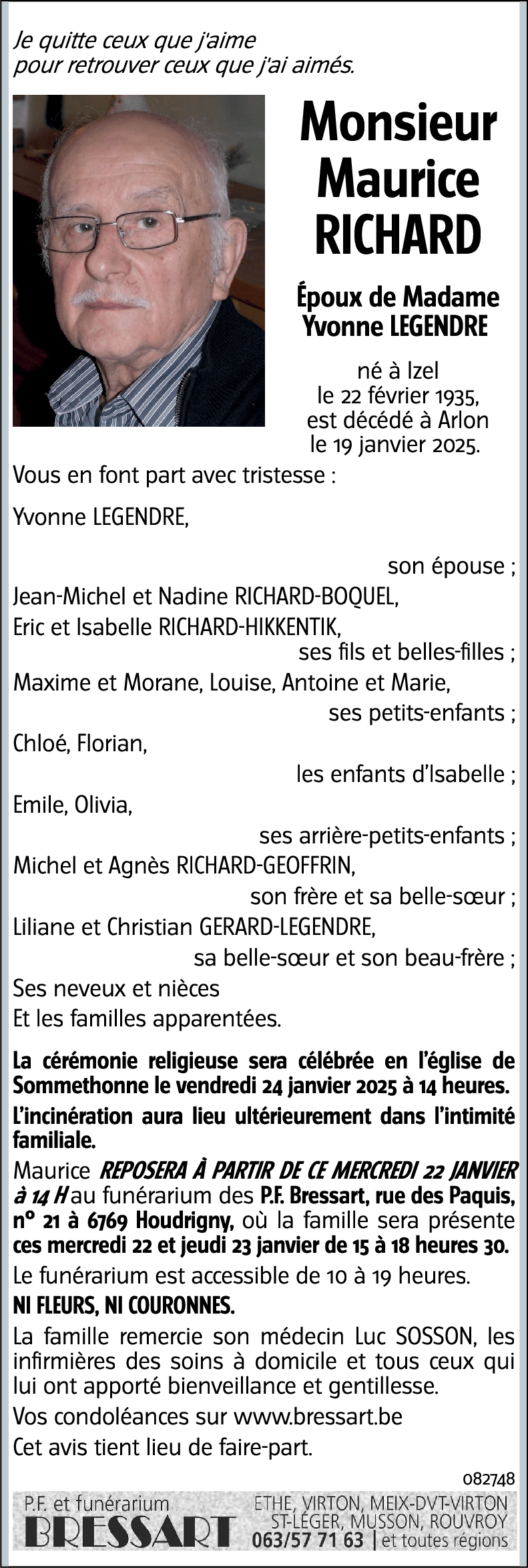 Je quitte ceux que j'aime
pour retrouver ceux que j'ai aimés.

Monsieur
Maurice
RICHARD

Époux de Madame
Yvonne LEGENDRE

né à Izel
le 22 février 1935,
est décédé à Arlon
le 19 janvier 2025.

Vous en font part avec tristesse :

Yvonne LEGENDRE,
son épouse ;

Jean-Michel et Nadine RICHARD-BOQUEL,
Eric et Isabelle RICHARD-HIKKENTIK,
ses fils et belles-filles ;

Maxime et Morane, Louise, Antoine et Marie,
ses petits-enfants ;

Chloé, Florian,
les enfants d'Isabelle ;

Emile, Olivia,
ses arrière-petits-enfants ;

Michel et Agnès RICHARD-GEOFFRIN,
son frère et sa belle-sœur ;

Liliane et Christian GERARD-LEGENDRE,
sa belle-sœur et son beau-frère ;

Ses neveux et nièces
Et les familles apparentées.

La cérémonie religieuse sera célébrée en l'église de Sommethonne le vendredi 24 janvier 2025 à 14 heures.

L'incinération aura lieu ultérieurement dans l'intimité familiale.

Maurice REPOSERA À PARTIR DE CE MERCREDI 22 JANVIER à 14 H au funérarium des P.F. Bressart, rue des Paquis, n° 21 à 6769 Houdrigny, où la famille sera présente ces mercredi 22 et jeudi 23 janvier de 15 à 18 heures 30.

Le funérarium est accessible de 10 à 19 heures.

NI FLEURS, NI COURONNES.

La famille remercie son médecin Luc SOSSON, les infirmières des soins à domicile et tous ceux qui lui ont apporté bienveillance et gentillesse.

Vos condoléances sur www.bressart.be

Cet avis tient lieu de faire-part.

082748

P.F. et funérarium
BRESSART
ETHE, VIRTON, MEIX-DVT-VIRTON
ST-LÉGER, MUSSON, ROUVROY
063/57 71 63 | et toutes régions